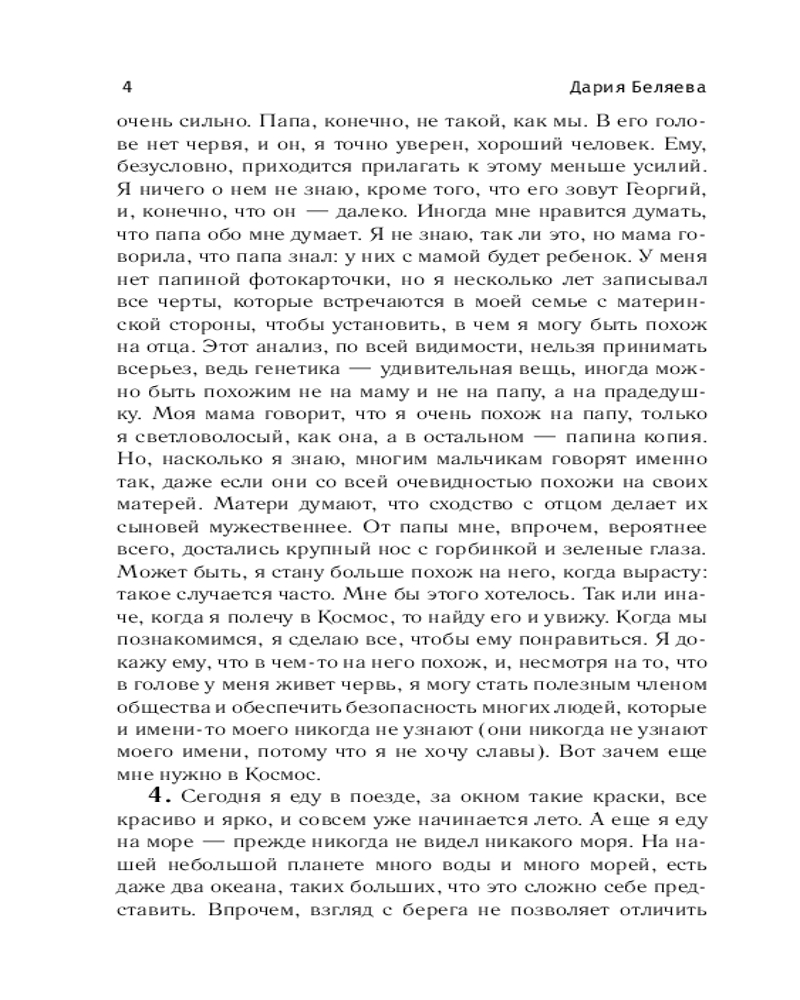 4 Дария Беляева

очень сильно. Папа, конечно, не такой, как мы. В его голове нет червя, и он, я точно уверен, хороший человек. Ему, безусловно, приходится прилагать к этому меньше усилий. Я ничего о нем не знаю, кроме того, что его зовут Георгий, и, конечно, что он — далеко. Иногда мне нравится думать, что папа обо мне думает. Я не знаю, так ли это, но мама говорила, что папа знал: у них с мамой будет ребенок. У меня нет папиной фотокарточки, но я несколько лет записывал все черты, которые встречаются в моей семье с материнской стороны, чтобы установить, в чем я могу быть похож на отца. Этот анализ, по всей видимости, нельзя принимать всерьез, ведь генетика — удивительная вещь, иногда можно быть похожим не на маму и не на папу, а на прадедушку. Моя мама говорит, что я очень похож на папу, только я светловолосый, как она, а в остальном — папина копия. Но, насколько я знаю, многим мальчикам говорят именно так, даже если они со всей очевидностью похожи на своих матерей. Матери думают, что сходство с отцом делает их сыновей мужественнее. От папы мне, впрочем, вероятнее всего, достались крупный нос с горбинкой и зеленые глаза. Может быть, я стану больше похож на него, когда вырасту: такое случается часто. Мне бы этого хотелось. Так или иначе, когда я полечу в Космос, то найду его и увижу. Когда мы познакомимся, я сделаю все, чтобы ему понравиться. Я докажу ему, что в чем-то на него похож, и, несмотря на то, что в голове у меня живет червь, я могу стать полезным членом общества и обеспечить безопасность многих людей, которые и имени-то моего никогда не узнают (они никогда не узнают моего имени, потому что я не хочу славы). Вот зачем еще мне нужно в Космос.

4. Сегодня я еду в поезде, за окном такие краски, все красиво и ярко, и совсем уже начинается лето. А еще я еду на море — прежде никогда не видел никакого моря. На нашей небольшой планете много воды и много морей, есть даже два океана, таких больших, что это сложно себе представить. Впрочем, взгляд с берега не позволяет отличить